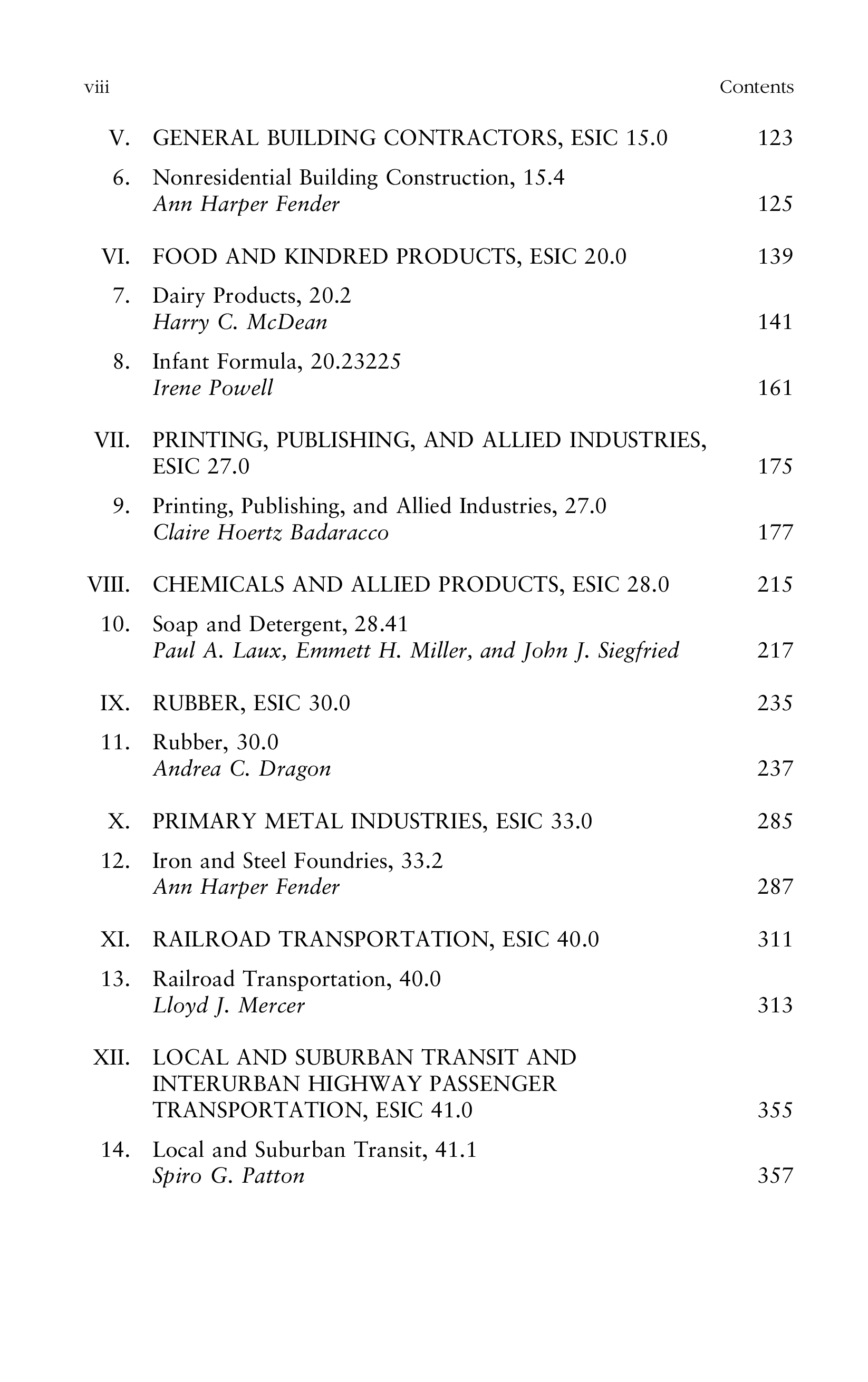 viii Contents

V. GENERAL BUILDING CONTRACTORS, ESIC 15.0 123

6. Nonresidential Building Construction, 15.4
Ann Harper Fender 125

VI. FOOD AND KINDRED PRODUCTS, ESIC 20.0 139

7. Dairy Products, 20.2
Harry C. McDean 141

8. Infant Formula, 20.23225
Irene Powell 161

VII. PRINTING, PUBLISHING, AND ALLIED INDUSTRIES, ESIC 27.0 175

9. Printing, Publishing, and Allied Industries, 27.0
Claire Hoertz Badaracco 177

VIII. CHEMICALS AND ALLIED PRODUCTS, ESIC 28.0 215

10. Soap and Detergent, 28.41
Paul A. Laux, Emmett H. Miller, and John J. Siegfried 217

IX. RUBBER, ESIC 30.0 235

11. Rubber, 30.0
Andrea C. Dragon 237

X. PRIMARY METAL INDUSTRIES, ESIC 33.0 285

12. Iron and Steel Foundries, 33.2
Ann Harper Fender 287

XI. RAILROAD TRANSPORTATION, ESIC 40.0 311

13. Railroad Transportation, 40.0
Lloyd J. Mercer 313

XII. LOCAL AND SUBURBAN TRANSIT AND INTERURBAN HIGHWAY PASSENGER TRANSPORTATION, ESIC 41.0 355

14. Local and Suburban Transit, 41.1
Spiro G. Patton 357